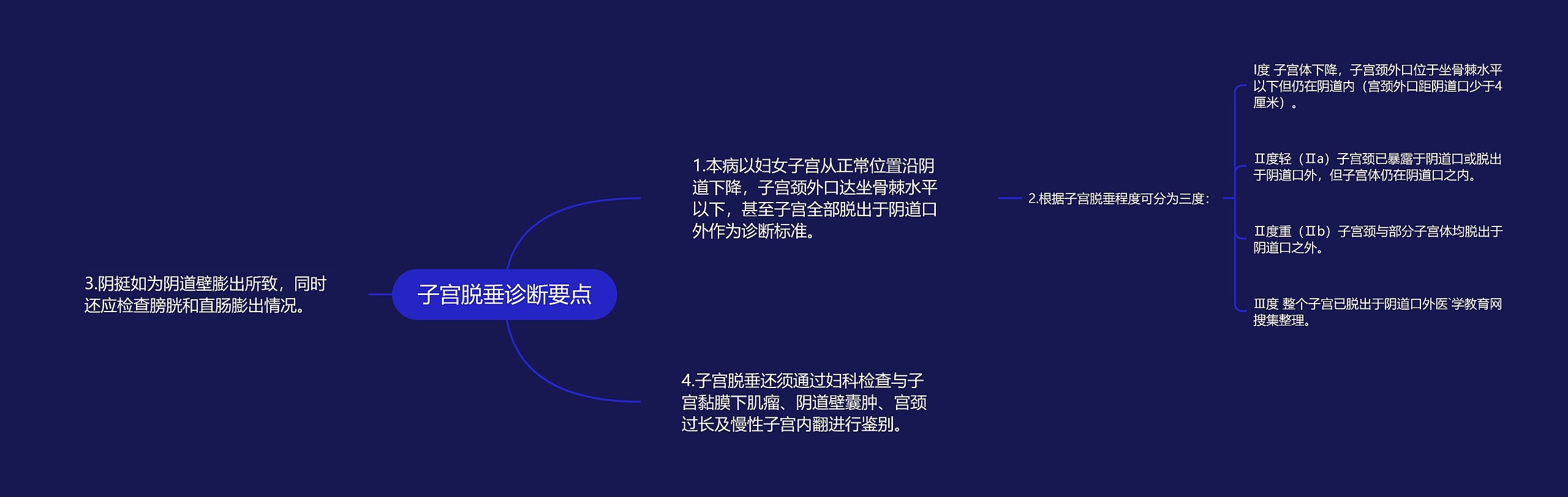 子宫脱垂诊断要点

1.本病以妇女子宫从正常位置沿阴道下降，子宫颈外口达坐骨棘水平以下，甚至子宫全部脱出于阴道口外作为诊断标准。

2.根据子宫脱垂程度可分为三度：

I度 子宫体下降，子宫颈外口位于坐骨棘水平以下但仍在阴道内（宫颈外口距阴道口少于4厘米）。

Ⅱ度轻（Ⅱa）子宫颈已暴露于阴道口或脱出于阴道口外，但子宫体仍在阴道口之内。

Ⅱ度重（Ⅱb）子宫颈与部分子宫体均脱出于阴道口之外。

Ⅲ度 整个子宫已脱出于阴道口外医`学教育网搜集整理。

3.阴挺如为阴道壁膨出所致，同时还应检查膀胱和直肠膨出情况。

4.子宫脱垂还须通过妇科检查与子宫黏膜下肌瘤、阴道壁囊肿、宫颈过长及慢性子宫内翻进行鉴别。